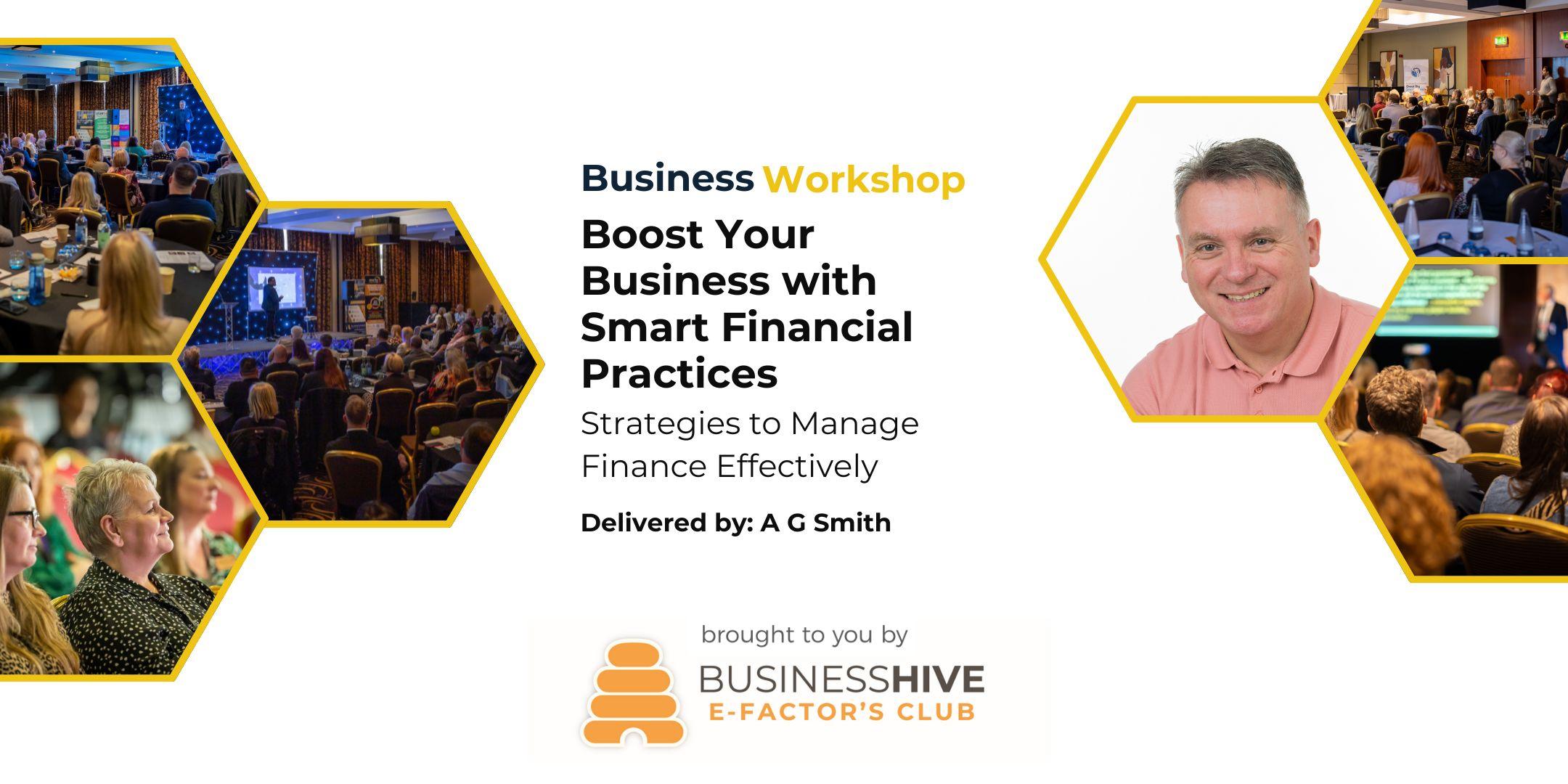 Business Workshop

Boost Your Business with Smart Financial Practices

Strategies to Manage Finance Effectively

Delivered by: A G Smith

brought to you by

BUSINESSHIVE
E-FACTOR'S CLUB